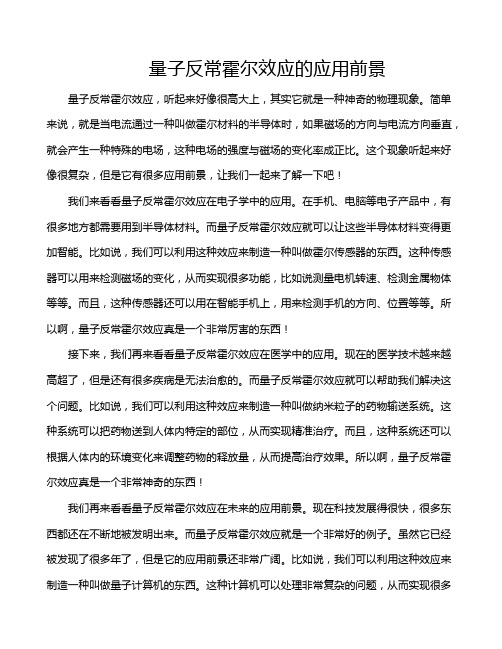 量子反常霍尔效应的应用前景

量子反常霍尔效应，听起来好像很高大上，其实它就是一种神奇的物理现象。简单来说，就是当电流通过一种叫做霍尔材料的半导体时，如果磁场的方向与电流方向垂直，就会产生一种特殊的电场，这种电场的强度与磁场的变化率成正比。这个现象听起来好像很复杂，但是它有很多应用前景，让我们一起来了解一下吧！

我们来看看量子反常霍尔效应在电子学中的应用。在手机、电脑等电子产品中，有很多地方都需要用到半导体材料。而量子反常霍尔效应就可以让这些半导体材料变得更加智能。比如说，我们可以利用这种效应来制造一种叫做霍尔传感器的东西。这种传感器可以用来检测磁场的变化，从而实现很多功能，比如说测量电机转速、检测金属物体等等。而且，这种传感器还可以用在智能手机上，用来检测手机的方向、位置等等。所以啊，量子反常霍尔效应真是一个非常厉害的东西！

接下来，我们再来看看量子反常霍尔效应在医学中的应用。现在的医学技术越来越高超了，但是还有很多疾病是无法治愈的。而量子反常霍尔效应就可以帮助我们解决这个问题。比如说，我们可以利用这种效应来制造一种叫做纳米粒子的药物输送系统。这种系统可以把药物送到人体内特定的部位，从而实现精准治疗。而且，这种系统还可以根据人体内的环境变化来调整药物的释放量，从而提高治疗效果。所以啊，量子反常霍尔效应真是一个非常神奇的东西！

我们再来看看量子反常霍尔效应在未来的应用前景。现在科技发展得很快，很多东西都还在不断地被发明出来。而量子反常霍尔效应就是一个非常好的例子。虽然它已经被发现了很多年了，但是它的应用前景还非常广阔。比如说，我们可以利用这种效应来制造一种叫做量子计算机的东西。这种计算机可以处理非常复杂的问题，从而实现很多